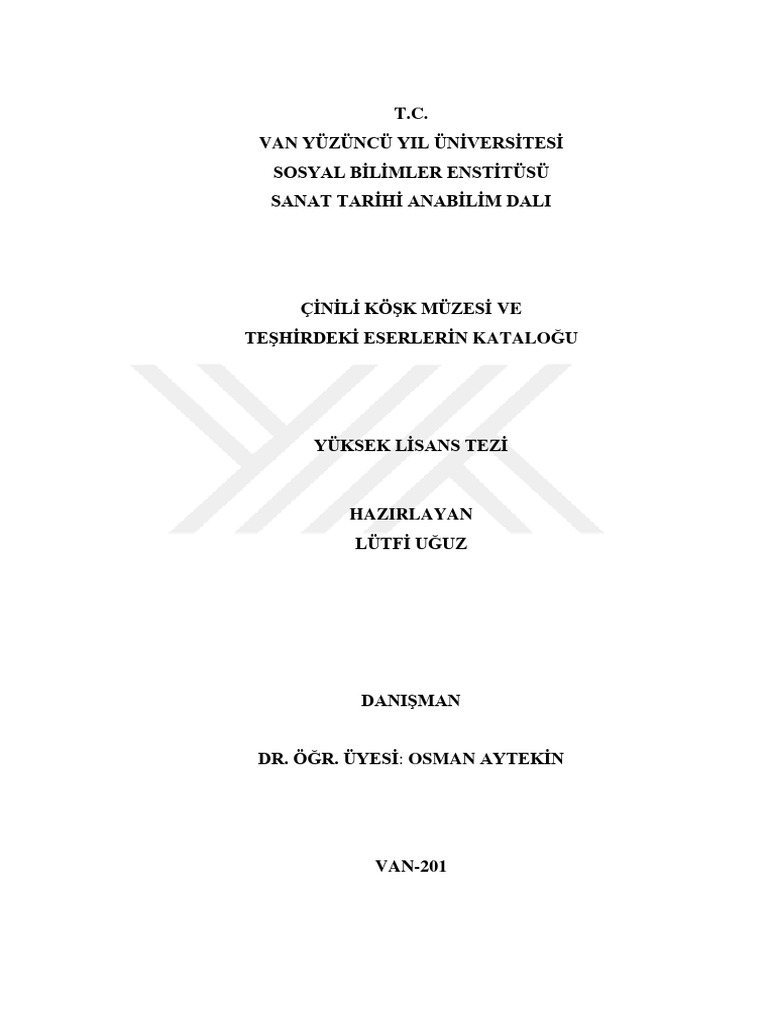 T.C.
VAN YÜZÜNCÜ YIL ÜNİVERSİTESİ
SOSYAL BİLİMLER ENSTİTÜSÜ
SANAT TARİHİ ANABİLİM DALI

ÇİNİLİ KÖŞK MÜZESİ VE
TEŞHİRDEKİ ESERLERİN KATALOĞU

YÜKSEK LİSANS TEZİ

HAZIRLAYAN
LÜTFİ UĞUZ

DANIŞMAN

DR. ÖĞR. ÜYESİ: OSMAN AYTEKİN

VAN-201